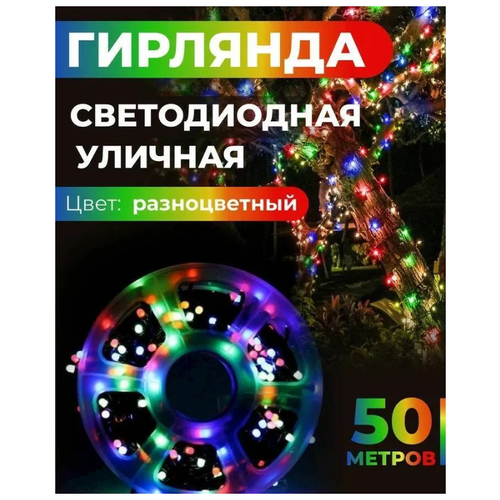 ГИРЛЯНДА

СВЕТОДИОДНАЯ УЛИЧНАЯ

Цвет: разноцветный

50 МЕТРОВ